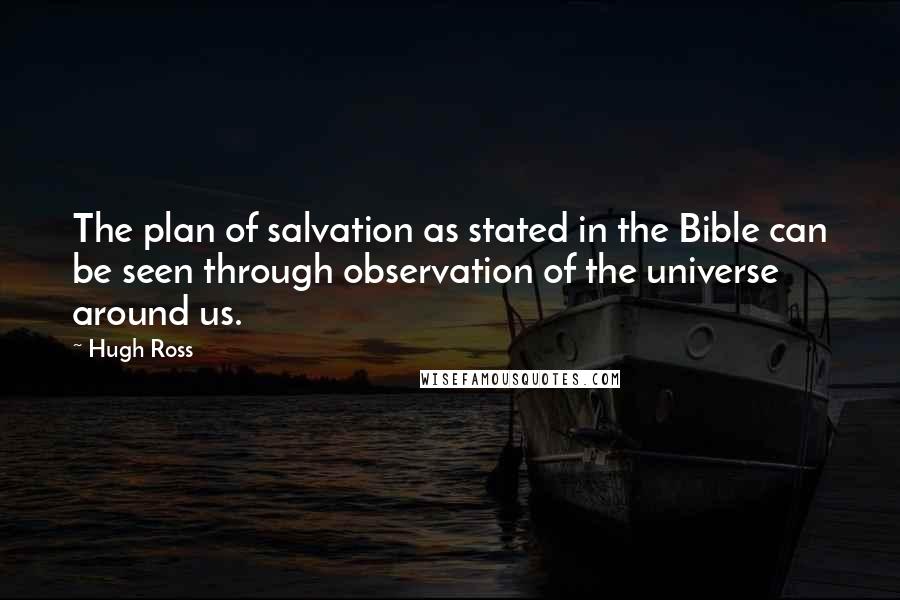 The plan of salvation as stated in the Bible can be seen through observation of the universe around us.

~ Hugh Ross

WISEFAMOUSQUOTES.COM